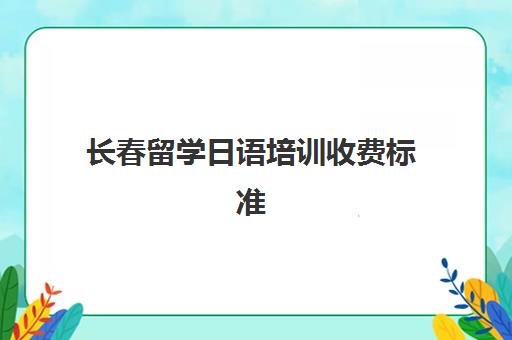 长春留学日语培训收费标准